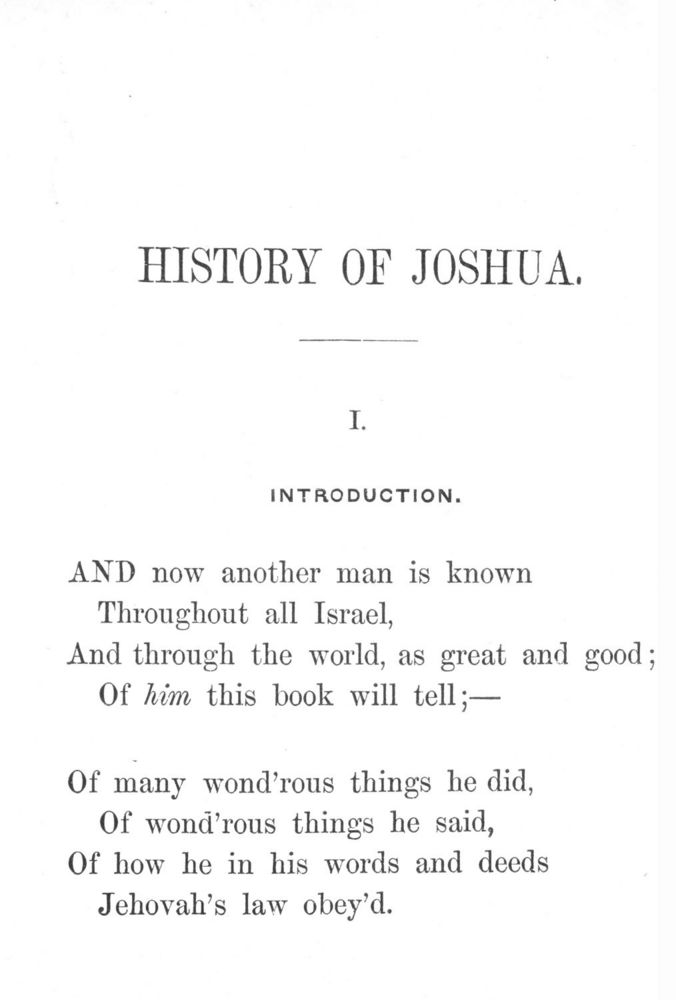 HISTORY OF JOSHUA.

I.

INTRODUCTION.

AND now another man is known
Throughout all Israel,
And through the world, as great and good;
Of him this book will tell;—

Of many wond'rous things he did,
Of wond'rous things he said,
Of how he in his words and deeds
Jehovah's law obey'd.